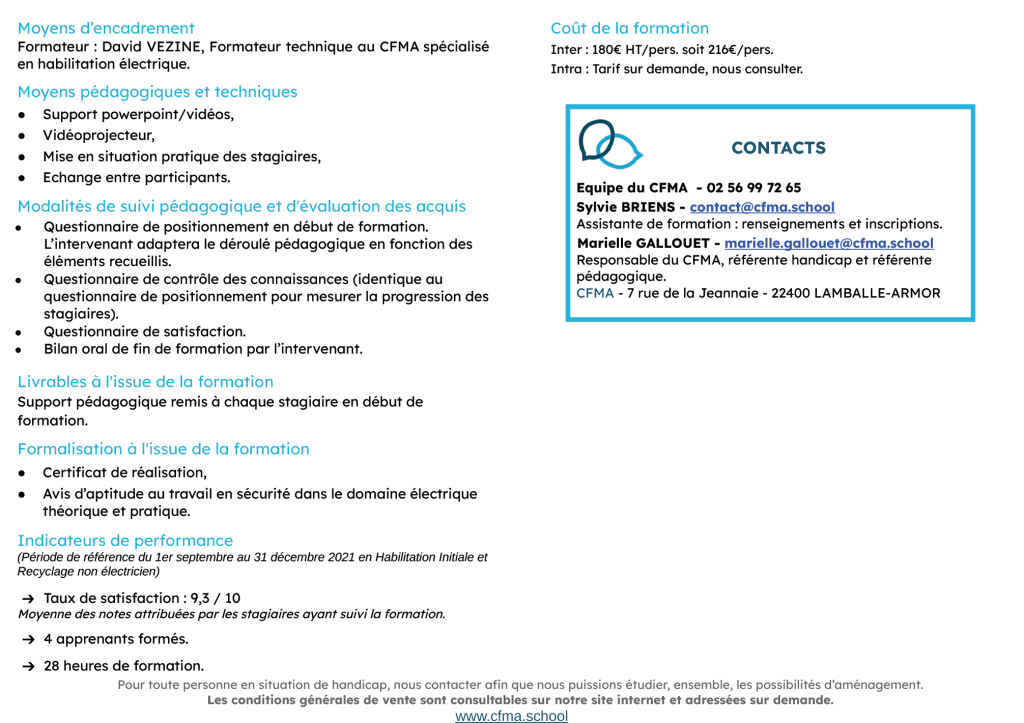 Moyens d'encadrement
Formateur : David VEZINE, Formateur technique au CFMA spécialisé en habilitation électrique.

Moyens pédagogiques et techniques
● Support powerpoint/vidéos,
● Vidéoprojecteur,
● Mise en situation pratique des stagiaires,
● Echange entre participants.

Modalités de suivi pédagogique et d'évaluation des acquis
● Questionnaire de positionnement en début de formation. L'intervenant adaptera le déroulé pédagogique en fonction des éléments recueillis.
● Questionnaire de contrôle des connaissances (identique au questionnaire de positionnement pour mesurer la progression des stagiaires).
● Questionnaire de satisfaction.
● Bilan oral de fin de formation par l'intervenant.

Livrables à l'issue de la formation
Support pédagogique remis à chaque stagiaire en début de formation.

Formalisation à l'issue de la formation
● Certificat de réalisation,
● Avis d'aptitude au travail en sécurité dans le domaine électrique théorique et pratique.

Indicateurs de performance
(Période de référence du 1er septembre au 31 décembre 2021 en Habilitation Initiale et Recyclage non électricien)

➔ Taux de satisfaction : 9,3 / 10
Moyenne des notes attribuées par les stagiaires ayant suivi la formation.

➔ 4 apprenants formés.

➔ 28 heures de formation.

Coût de la formation
Inter : 180€ HT/pers. soit 216€/pers.
Intra : Tarif sur demande, nous consulter.

CONTACTS
Equipe du CFMA - 02 56 99 72 65
Sylvie BRIENS - contact@cfma.school
Assistante de formation : renseignements et inscriptions.
Marielle GALLOUET - marielle.gallouet@cfma.school
Responsable du CFMA, référente handicap et référente pédagogique.
CFMA - 7 rue de la Jeannaie - 22400 LAMBALLE-ARMOR

Pour toute personne en situation de handicap, nous contacter afin que nous puissions étudier, ensemble, les possibilités d'aménagement.
Les conditions générales de vente sont consultables sur notre site internet et adressées sur demande.
www.cfma.school